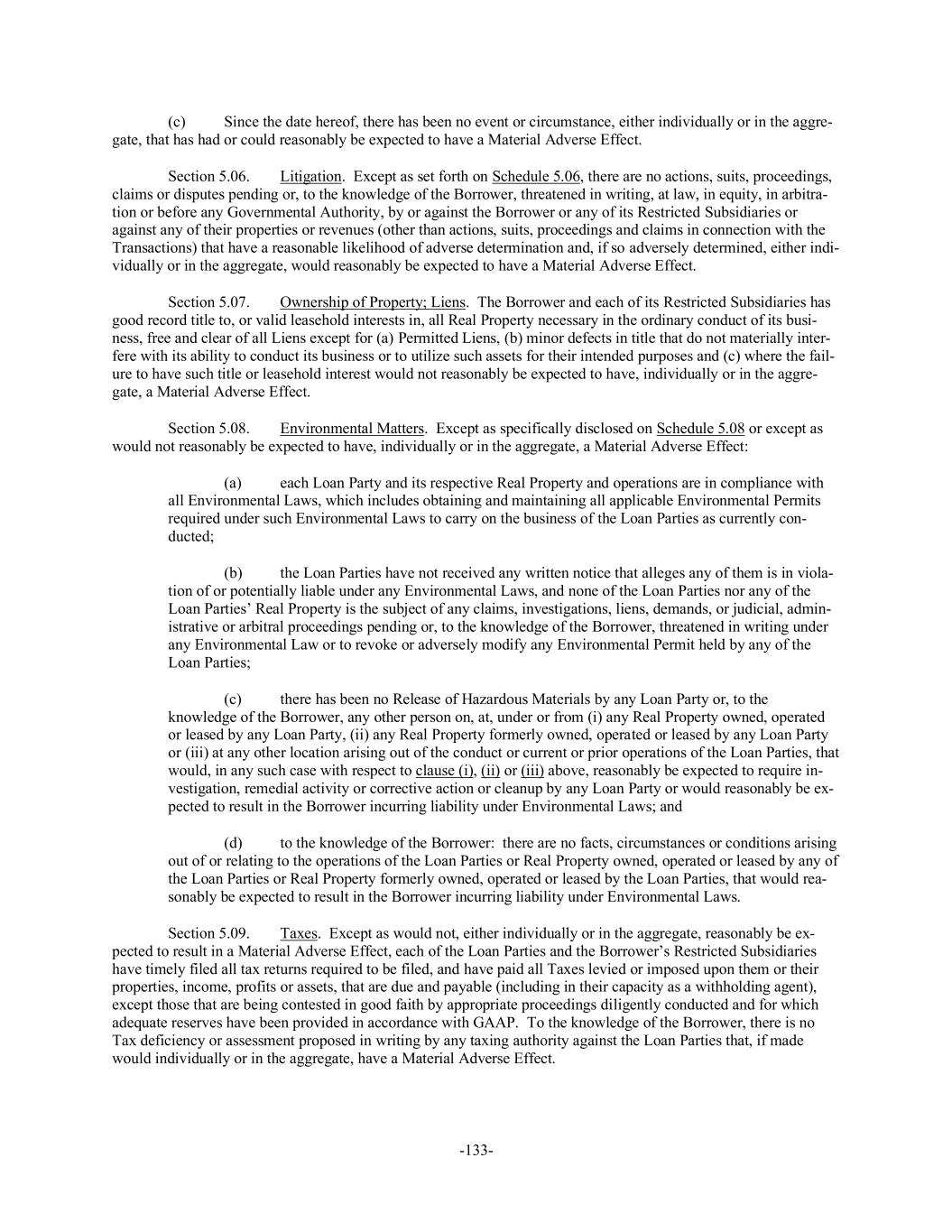 (c) Since the date hereof, there has been no event or circumstance, either individually or in the aggregate, that has had or could reasonably be expected to have a Material Adverse Effect.

Section 5.06. Litigation. Except as set forth on Schedule 5.06, there are no actions, suits, proceedings, claims or disputes pending or, to the knowledge of the Borrower, threatened in writing, at law, in equity, in arbitration or before any Governmental Authority, by or against the Borrower or any of its Restricted Subsidiaries or against any of their properties or revenues (other than actions, suits, proceedings and claims in connection with the Transactions) that have a reasonable likelihood of adverse determination and, if so adversely determined, either individually or in the aggregate, would reasonably be expected to have a Material Adverse Effect.

Section 5.07. Ownership of Property; Liens. The Borrower and each of its Restricted Subsidiaries has good record title to, or valid leasehold interests in, all Real Property necessary in the ordinary conduct of its business, free and clear of all Liens except for (a) Permitted Liens, (b) minor defects in title that do not materially interfere with its ability to conduct its business or to utilize such assets for their intended purposes and (c) where the failure to have such title or leasehold interest would not reasonably be expected to have, individually or in the aggregate, a Material Adverse Effect.

Section 5.08. Environmental Matters. Except as specifically disclosed on Schedule 5.08 or except as would not reasonably be expected to have, individually or in the aggregate, a Material Adverse Effect:

(a) each Loan Party and its respective Real Property and operations are in compliance with all Environmental Laws, which includes obtaining and maintaining all applicable Environmental Permits required under such Environmental Laws to carry on the business of the Loan Parties as currently conducted;

(b) the Loan Parties have not received any written notice that alleges any of them is in violation of or potentially liable under any Environmental Laws, and none of the Loan Parties nor any of the Loan Parties' Real Property is the subject of any claims, investigations, liens, demands, or judicial, administrative or arbitral proceedings pending or, to the knowledge of the Borrower, threatened in writing under any Environmental Law or to revoke or adversely modify any Environmental Permit held by any of the Loan Parties;

(c) there has been no Release of Hazardous Materials by any Loan Party or, to the knowledge of the Borrower, any other person on, at, under or from (i) any Real Property owned, operated or leased by any Loan Party, (ii) any Real Property formerly owned, operated or leased by any Loan Party or (iii) at any other location arising out of the conduct or current or prior operations of the Loan Parties, that would, in any such case with respect to clause (i), (ii) or (iii) above, reasonably be expected to require investigation, remedial activity or corrective action or cleanup by any Loan Party or would reasonably be expected to result in the Borrower incurring liability under Environmental Laws; and

(d) to the knowledge of the Borrower: there are no facts, circumstances or conditions arising out of or relating to the operations of the Loan Parties or Real Property owned, operated or leased by any of the Loan Parties or Real Property formerly owned, operated or leased by the Loan Parties, that would reasonably be expected to result in the Borrower incurring liability under Environmental Laws.

Section 5.09. Taxes. Except as would not, either individually or in the aggregate, reasonably be expected to result in a Material Adverse Effect, each of the Loan Parties and the Borrower's Restricted Subsidiaries have timely filed all tax returns required to be filed, and have paid all Taxes levied or imposed upon them or their properties, income, profits or assets, that are due and payable (including in their capacity as a withholding agent), except those that are being contested in good faith by appropriate proceedings diligently conducted and for which adequate reserves have been provided in accordance with GAAP. To the knowledge of the Borrower, there is no Tax deficiency or assessment proposed in writing by any taxing authority against the Loan Parties that, if made would individually or in the aggregate, have a Material Adverse Effect.

-133-